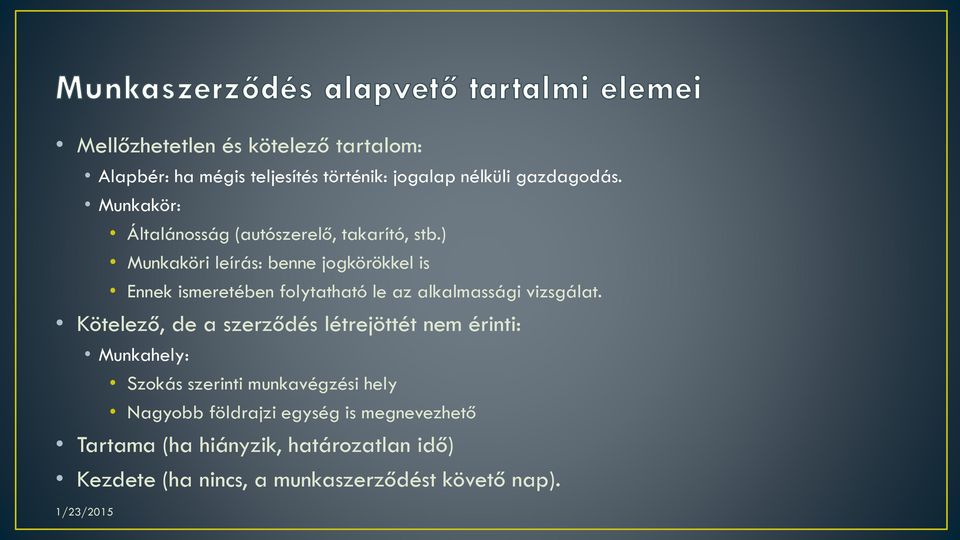 Munkaszerződés alapvető tartalmi elemei

• Mellőzhetetlen és kötelező tartalom:
  • Alapbér: ha mégis teljesítés történik: jogalap nélküli gazdagodás.
  • Munkakör:
    • Általánosság (autószerelő, takarító, stb.)
    • Munkaköri leírás: benne jogkörökkel is
    • Ennek ismeretében folytatható le az alkalmassági vizsgálat.
• Kötelező, de a szerződés létrejöttét nem érinti:
  • Munkahely:
    • Szokás szerinti munkavégzési hely
    • Nagyobb földrajzi egység is megnevezhető
• Tartama (ha hiányzik, határozatlan idő)
• Kezdete (ha nincs, a munkaszerződést követő nap).

1/23/2015